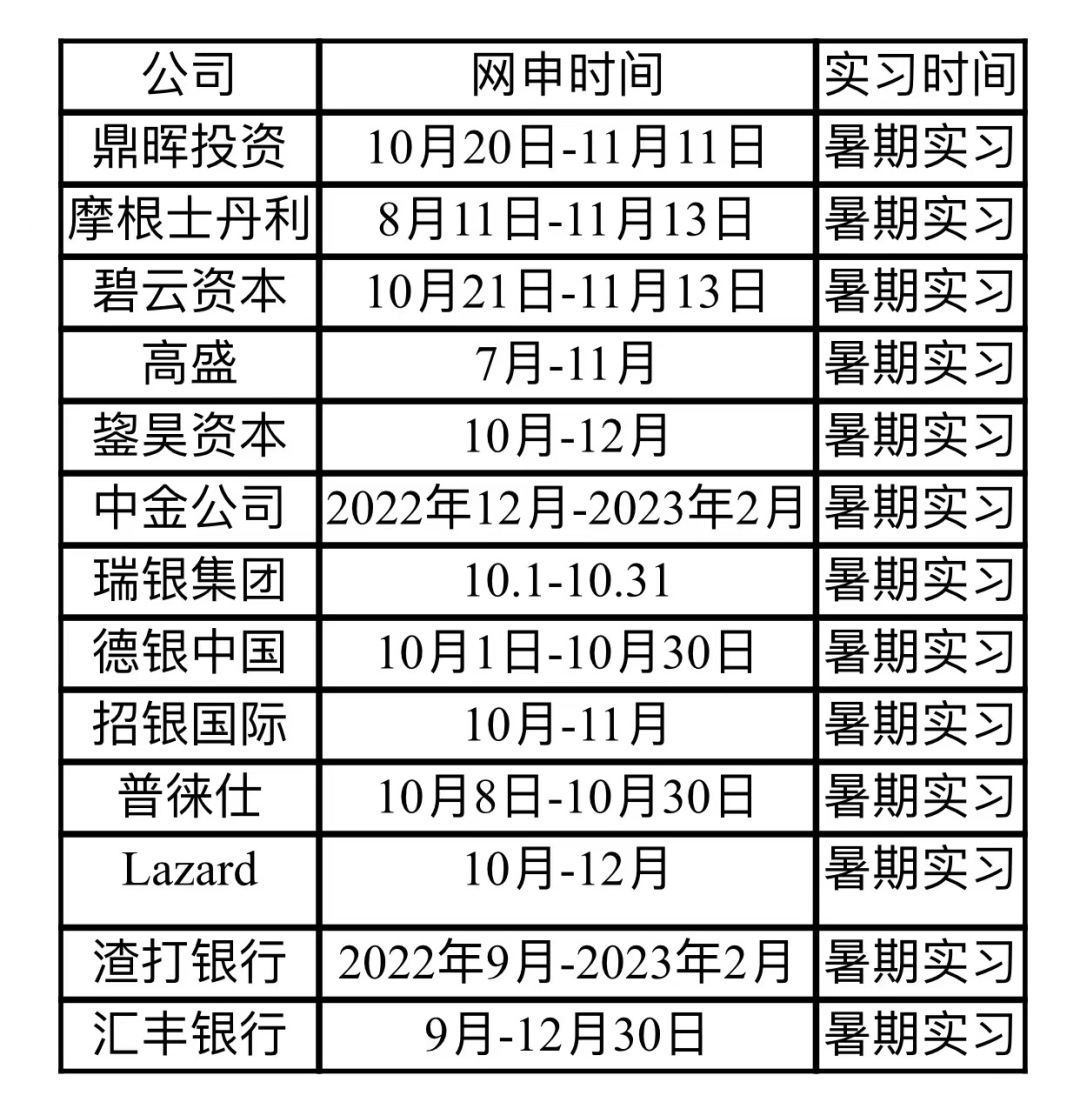 | 公司 | 网申时间 | 实习时间 |
|---|---|---|
| 鼎晖投资 | 10月20日-11月11日 | 暑期实习 |
| 摩根士丹利 | 8月11日-11月13日 | 暑期实习 |
| 碧云资本 | 10月21日-11月13日 | 暑期实习 |
| 高盛 | 7月-11月 | 暑期实习 |
| 鋆昊资本 | 10月-12月 | 暑期实习 |
| 中金公司 | 2022年12月-2023年2月 | 暑期实习 |
| 瑞银集团 | 10.1-10.31 | 暑期实习 |
| 德银中国 | 10月1日-10月30日 | 暑期实习 |
| 招银国际 | 10月-11月 | 暑期实习 |
| 普徕仕 | 10月8日-10月30日 | 暑期实习 |
| Lazard | 10月-12月 | 暑期实习 |
| 渣打银行 | 2022年9月-2023年2月 | 暑期实习 |
| 汇丰银行 | 9月-12月30日 | 暑期实习 |